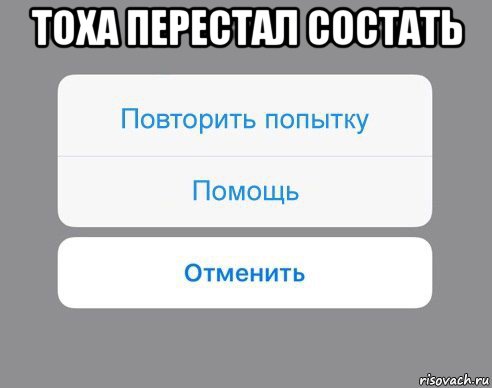 ТОХА ПЕРЕСТАЛ СОСТАТЬ

Повторить попытку

Помощь

Отменить

risovach.ru